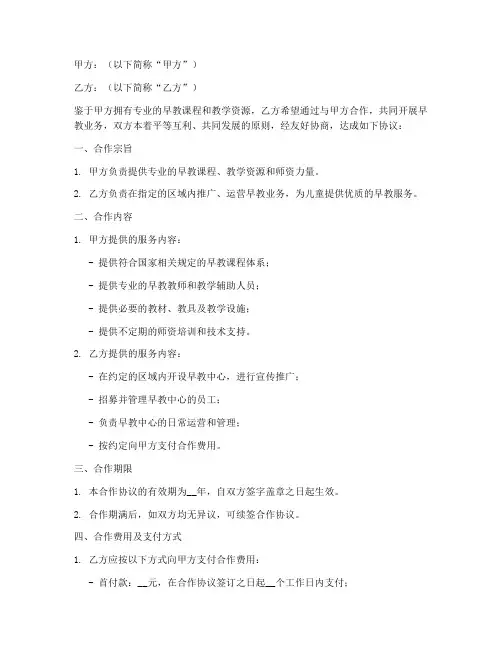 甲方：（以下简称“甲方”）

乙方：（以下简称“乙方”）

鉴于甲方拥有专业的早教课程和教学资源，乙方希望通过与甲方合作，共同开展早教业务，双方本着平等互利、共同发展的原则，经友好协商，达成如下协议：

一、合作宗旨

1. 甲方负责提供专业的早教课程、教学资源和师资力量。

2. 乙方负责在指定的区域内推广、运营早教业务，为儿童提供优质的早教服务。

二、合作内容

1. 甲方提供的服务内容：

- 提供符合国家相关规定的早教课程体系；

- 提供专业的早教教师和教学辅助人员；

- 提供必要的教材、教具及教学设施；

- 提供不定期的师资培训和技术支持。

2. 乙方提供的服务内容：

- 在约定的区域内开设早教中心，进行宣传推广；

- 招募并管理早教中心的员工；

- 负责早教中心的日常运营和管理；

- 按约定向甲方支付合作费用。

三、合作期限

1. 本合作协议的有效期为__年，自双方签字盖章之日起生效。

2. 合作期满后，如双方均无异议，可续签合作协议。

四、合作费用及支付方式

1. 乙方应按以下方式向甲方支付合作费用：

- 首付款：__元，在合作协议签订之日起__个工作日内支付；